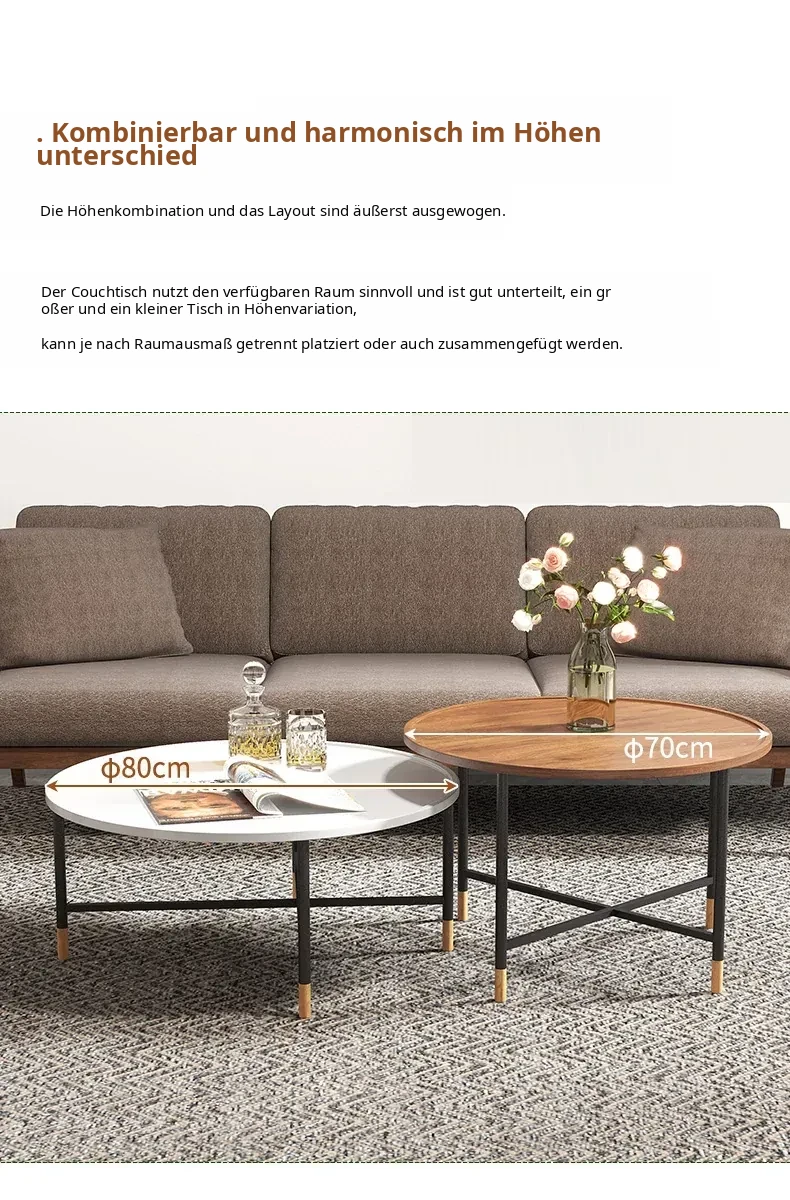 . Kombinierbar und harmonisch im Höhen unterschied

Die Höhenkombination und das Layout sind äußerst ausgewogen.

Der Couchtisch nutzt den verfügbaren Raum sinnvoll und ist gut unterteilt, ein gr oßer und ein kleiner Tisch in Höhenvariation,

kann je nach Raumausmaß getrennt platziert oder auch zusammengefügt werden.

ϕ80cm

ϕ70cm